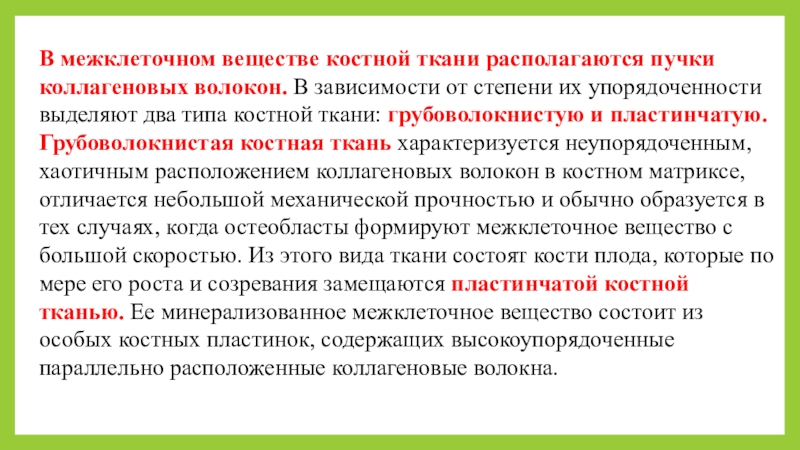 В межклеточном веществе костной ткани располагаются пучки коллагеновых волокон. В зависимости от степени их упорядоченности выделяют два типа костной ткани: грубоволокнистую и пластинчатую. Грубоволокнистая костная ткань характеризуется неупорядоченным, хаотичным расположением коллагеновых волокон в костном матриксе, отличается небольшой механической прочностью и обычно образуется в тех случаях, когда остеобласты формируют межклеточное вещество с большой скоростью. Из этого вида ткани состоят кости плода, которые по мере его роста и созревания замещаются пластинчатой костной тканью. Ее минерализованное межклеточное вещество состоит из особых костных пластинок, содержащих высокоупорядоченные параллельно расположенные коллагеновые волокна.